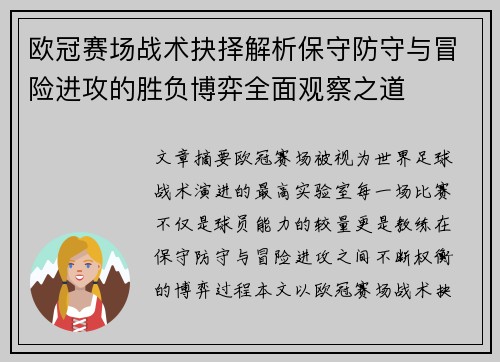 欧冠赛场战术抉择解析保守防守与冒险进攻的胜负博弈全面观察之道

文章摘要欧冠赛场被视为世界足球战术演进的最高实验室每一场比赛不仅是球员能力的较量更是教练在保守防守与冒险进攻之间不断权衡的博弈过程本文以欧冠赛场战术抉